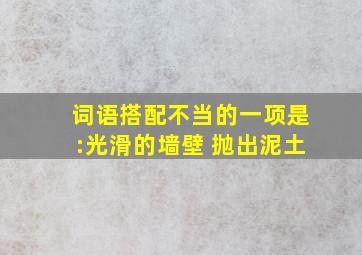 词语搭配不当的一项是:光滑的墙壁 抛出泥土